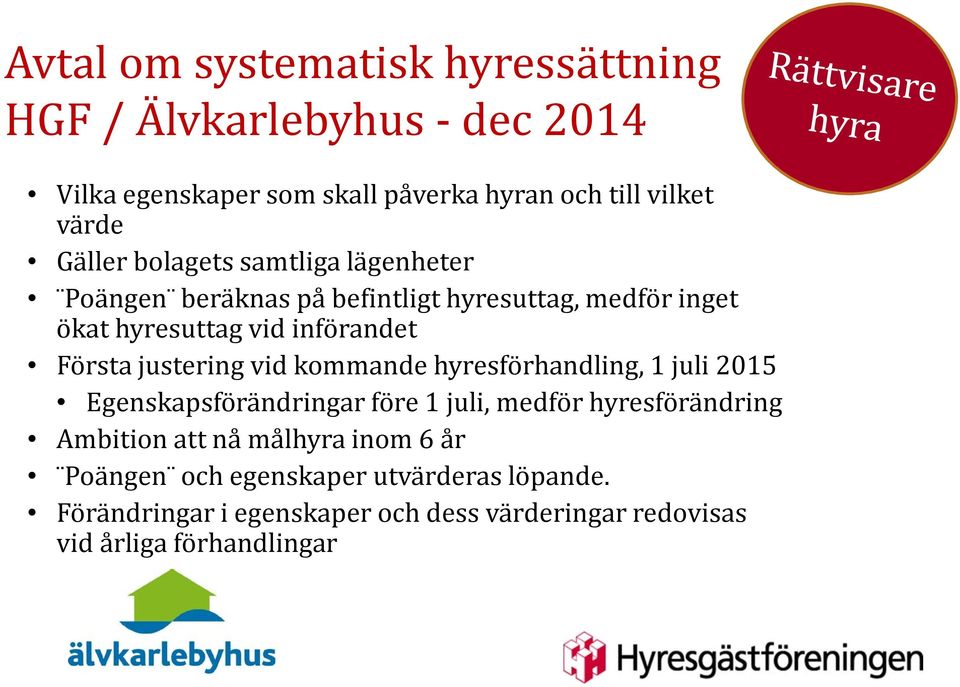 Avtal om systematisk hyressättning HGF / Älvkarlebyhus - dec 2014

Rättvisare hyra

• Vilka egenskaper som skall påverka hyran och till vilket värde
• Gäller bolagets samtliga lägenheter
• ¨Poängen¨ beräknas på befintligt hyresuttag, medför inget ökat hyresuttag vid införandet
• Första justering vid kommande hyresförhandling, 1 juli 2015
  • Egenskapsförändringar före 1 juli, medför hyresförändring
• Ambition att nå målhyra inom 6 år
• ¨Poängen¨ och egenskaper utvärderas löpande.
• Förändringar i egenskaper och dess värderingar redovisas vid årliga förhandlingar

älvkarlebyhus

Hyresgästföreningen